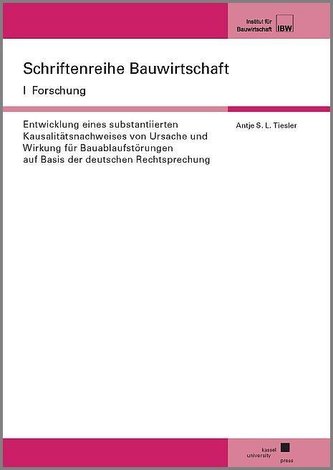 Institut für Bauwirtschaft IBW

Schriftenreihe Bauwirtschaft

I Forschung

Entwicklung eines substantiierten Kausalitätsnachweises von Ursache und Wirkung für Bauablaufstörungen auf Basis der deutschen Rechtsprechung

Antje S. L. Tiesler

kassel university press